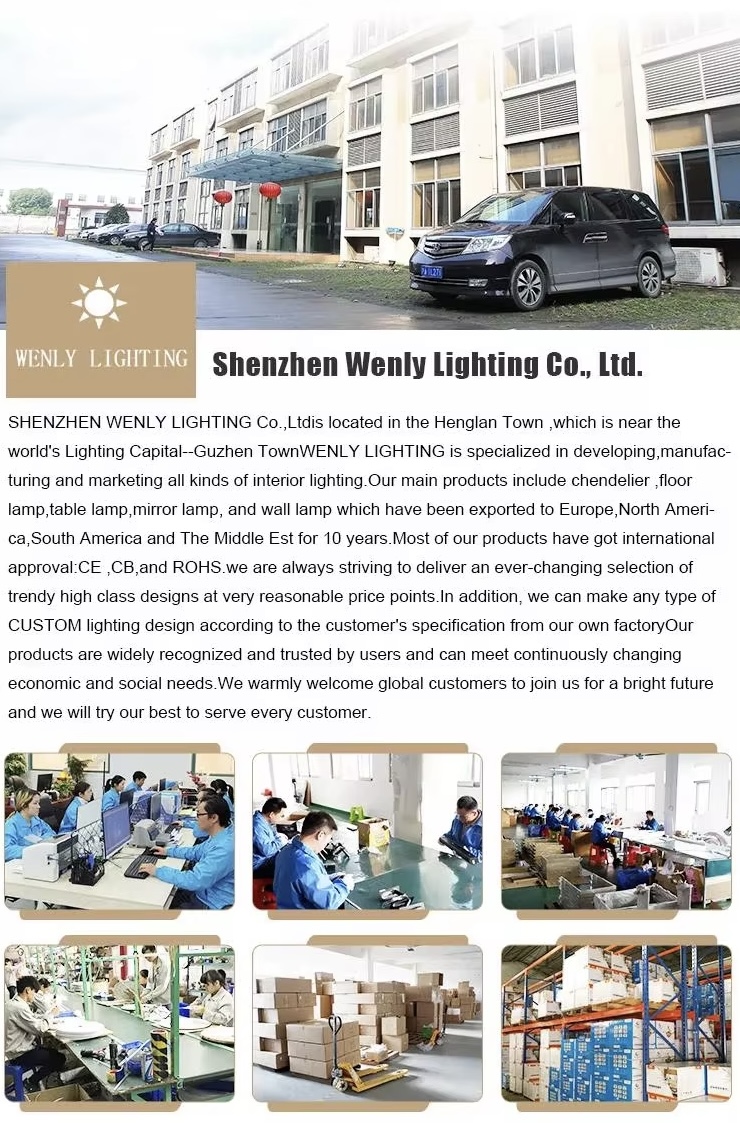 WENLY LIGHTING

Shenzhen Wenly Lighting Co., Ltd.

SHENZHEN WENLY LIGHTING Co.,Ltdis located in the Henglan Town ,which is near the world's Lighting Capital--Guzhen TownWENLY LIGHTING is specialized in developing,manufacturing and marketing all kinds of interior lighting.Our main products include chendelier ,floor lamp,table lamp,mirror lamp, and wall lamp which have been exported to Europe,North America,South America and The Middle Est for 10 years.Most of our products have got international approval:CE ,CB,and ROHS.we are always striving to deliver an ever-changing selection of trendy high class designs at very reasonable price points.In addition, we can make any type of CUSTOM lighting design according to the customer's specification from our own factoryOur products are widely recognized and trusted by users and can meet continuously changing economic and social needs.We warmly welcome global customers to join us for a bright future and we will try our best to serve every customer.